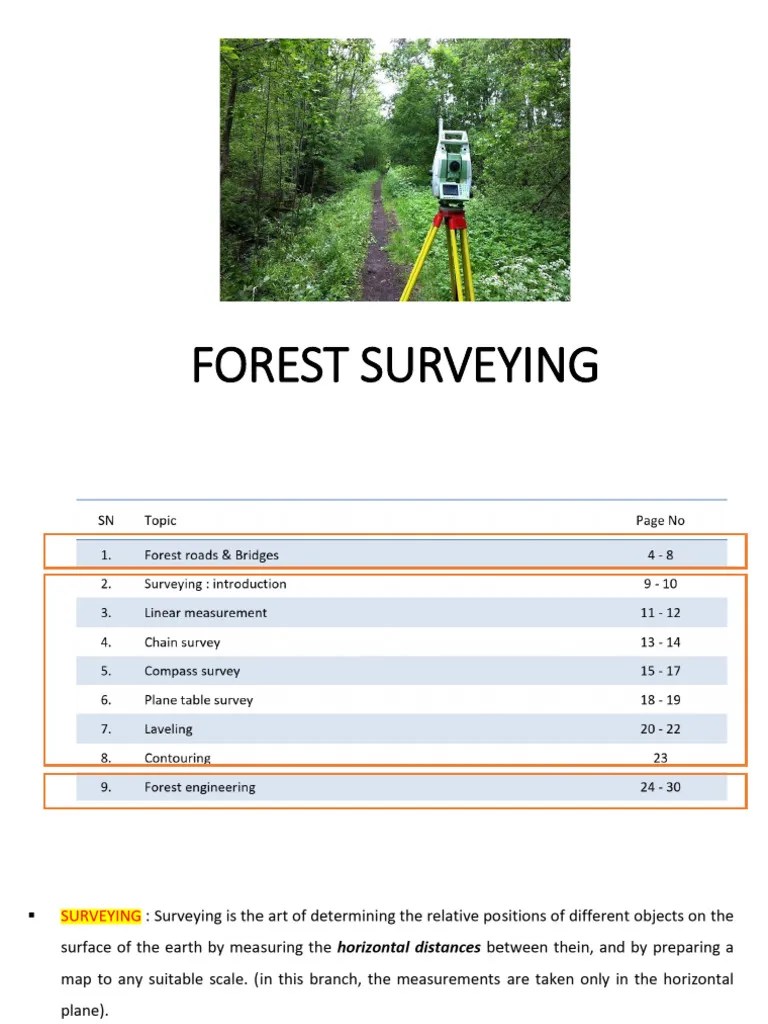 FOREST SURVEYING

| SN | Topic | Page No |
|---|---|---|
| 1. | Forest roads & Bridges | 4 - 8 |
| 2. | Surveying : introduction | 9 - 10 |
| 3. | Linear measurement | 11 - 12 |
| 4. | Chain survey | 13 - 14 |
| 5. | Compass survey | 15 - 17 |
| 6. | Plane table survey | 18 - 19 |
| 7. | Laveling | 20 - 22 |
| 8. | Contouring | 23 |
| 9. | Forest engineering | 24 - 30 |

▪ SURVEYING : Surveying is the art of determining the relative positions of different objects on the surface of the earth by measuring the ***horizontal distances*** between thein, and by preparing a map to any suitable scale. (in this branch, the measurements are taken only in the horizontal plane).